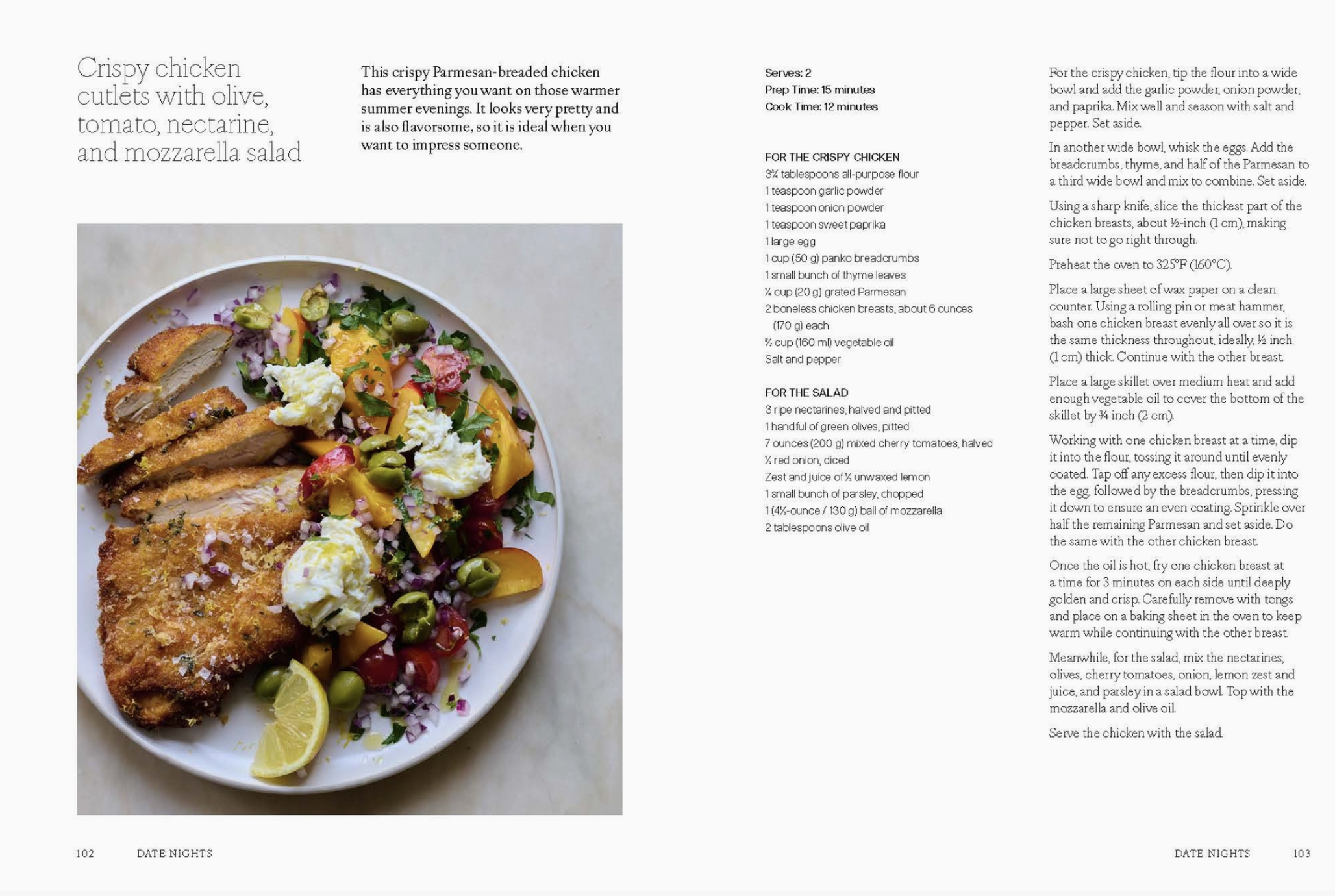 Crispy chicken cutlets with olive, tomato, nectarine, and mozzarella salad

This crispy Parmesan-breaded chicken has everything you want on those warmer summer evenings. It looks very pretty and is also flavorsome, so it is ideal when you want to impress someone.

102 DATE NIGHTS

Serves: 2
Prep Time: 15 minutes
Cook Time: 12 minutes

FOR THE CRISPY CHICKEN
3¾ tablespoons all-purpose flour
1 teaspoon garlic powder
1 teaspoon onion powder
1 teaspoon sweet paprika
1 large egg
1 cup (50 g) panko breadcrumbs
1 small bunch of thyme leaves
¼ cup (20 g) grated Parmesan
2 boneless chicken breasts, about 6 ounces (170 g) each
⅔ cup (160 ml) vegetable oil
Salt and pepper

FOR THE SALAD
3 ripe nectarines, halved and pitted
1 handful of green olives, pitted
7 ounces (200 g) mixed cherry tomatoes, halved
½ red onion, diced
Zest and juice of ½ unwaxed lemon
1 small bunch of parsley, chopped
1 (4½-ounce / 130 g) ball of mozzarella
2 tablespoons olive oil

For the crispy chicken, tip the flour into a wide bowl and add the garlic powder, onion powder, and paprika. Mix well and season with salt and pepper. Set aside.

In another wide bowl, whisk the eggs. Add the breadcrumbs, thyme, and half of the Parmesan to a third wide bowl and mix to combine. Set aside.

Using a sharp knife, slice the thickest part of the chicken breasts, about ½-inch (1 cm), making sure not to go right through.

Preheat the oven to 325°F (160°C).

Place a large sheet of wax paper on a clean counter. Using a rolling pin or meat hammer, bash one chicken breast evenly all over so it is the same thickness throughout, ideally, ½ inch (1 cm) thick. Continue with the other breast.

Place a large skillet over medium heat and add enough vegetable oil to cover the bottom of the skillet by ¾ inch (2 cm).

Working with one chicken breast at a time, dip it into the flour, tossing it around until evenly coated. Tap off any excess flour, then dip it into the egg, followed by the breadcrumbs, pressing it down to ensure an even coating. Sprinkle over half the remaining Parmesan and set aside. Do the same with the other chicken breast.

Once the oil is hot, fry one chicken breast at a time for 3 minutes on each side until deeply golden and crisp. Carefully remove with tongs and place on a baking sheet in the oven to keep warm while continuing with the other breast.

Meanwhile, for the salad, mix the nectarines, olives, cherry tomatoes, onion, lemon zest and juice, and parsley in a salad bowl. Top with the mozzarella and olive oil.

Serve the chicken with the salad.

DATE NIGHTS 103